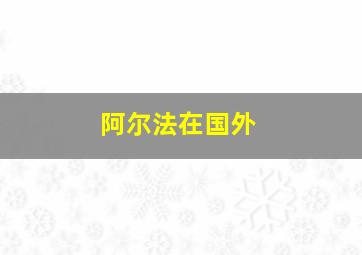 阿尔法在国外